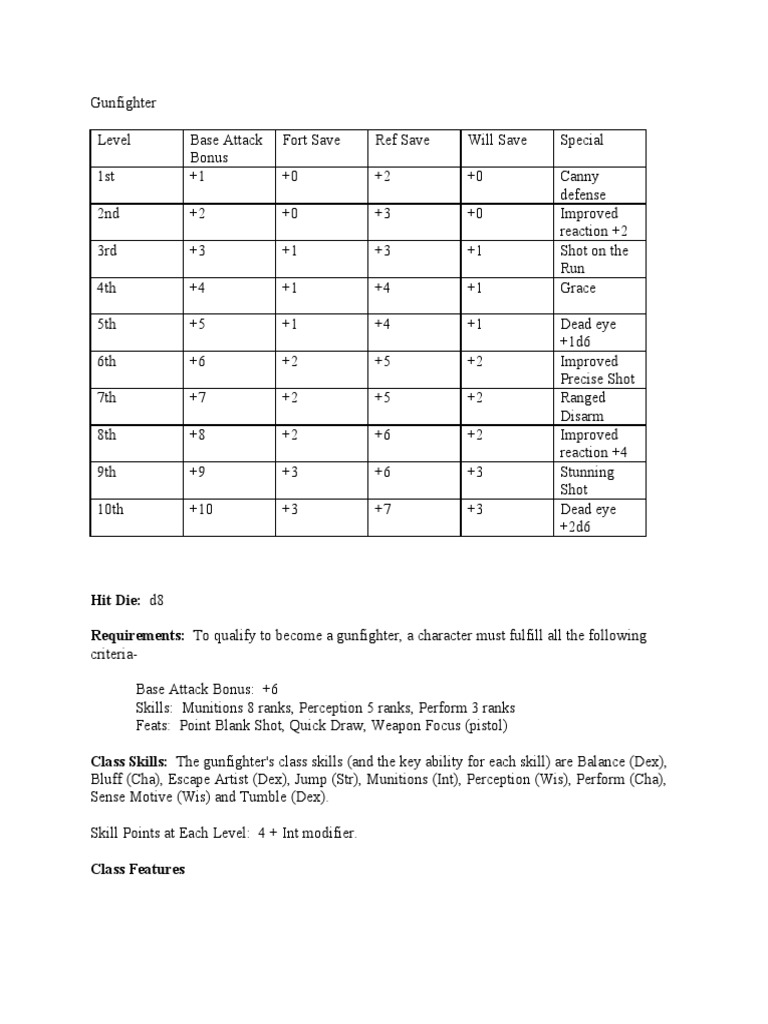 Gunfighter

| Level | Base Attack Bonus | Fort Save | Ref Save | Will Save | Special |
|---|---|---|---|---|---|
| 1st | +1 | +0 | +2 | +0 | Canny defense |
| 2nd | +2 | +0 | +3 | +0 | Improved reaction +2 |
| 3rd | +3 | +1 | +3 | +1 | Shot on the Run |
| 4th | +4 | +1 | +4 | +1 | Grace |
| 5th | +5 | +1 | +4 | +1 | Dead eye +1d6 |
| 6th | +6 | +2 | +5 | +2 | Improved Precise Shot |
| 7th | +7 | +2 | +5 | +2 | Ranged Disarm |
| 8th | +8 | +2 | +6 | +2 | Improved reaction +4 |
| 9th | +9 | +3 | +6 | +3 | Stunning Shot |
| 10th | +10 | +3 | +7 | +3 | Dead eye +2d6 |

Hit Die: d8

Requirements: To qualify to become a gunfighter, a character must fulfill all the following criteria-

Base Attack Bonus: +6
Skills: Munitions 8 ranks, Perception 5 ranks, Perform 3 ranks
Feats: Point Blank Shot, Quick Draw, Weapon Focus (pistol)

Class Skills: The gunfighter's class skills (and the key ability for each skill) are Balance (Dex), Bluff (Cha), Escape Artist (Dex), Jump (Str), Munitions (Int), Perception (Wis), Perform (Cha), Sense Motive (Wis) and Tumble (Dex).

Skill Points at Each Level: 4 + Int modifier.

Class Features